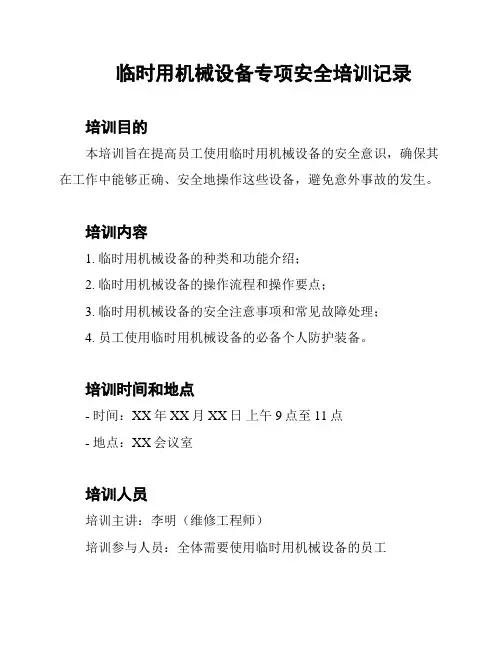 临时用机械设备专项安全培训记录

培训目的

本培训旨在提高员工使用临时用机械设备的安全意识，确保其在工作中能够正确、安全地操作这些设备，避免意外事故的发生。

培训内容

1. 临时用机械设备的种类和功能介绍；

2. 临时用机械设备的操作流程和操作要点；

3. 临时用机械设备的安全注意事项和常见故障处理；

4. 员工使用临时用机械设备的必备个人防护装备。

培训时间和地点

- 时间：XX 年 XX 月 XX 日 上午 9 点至 11 点

- 地点：XX 会议室

培训人员

培训主讲：李明（维修工程师）

培训参与人员：全体需要使用临时用机械设备的员工